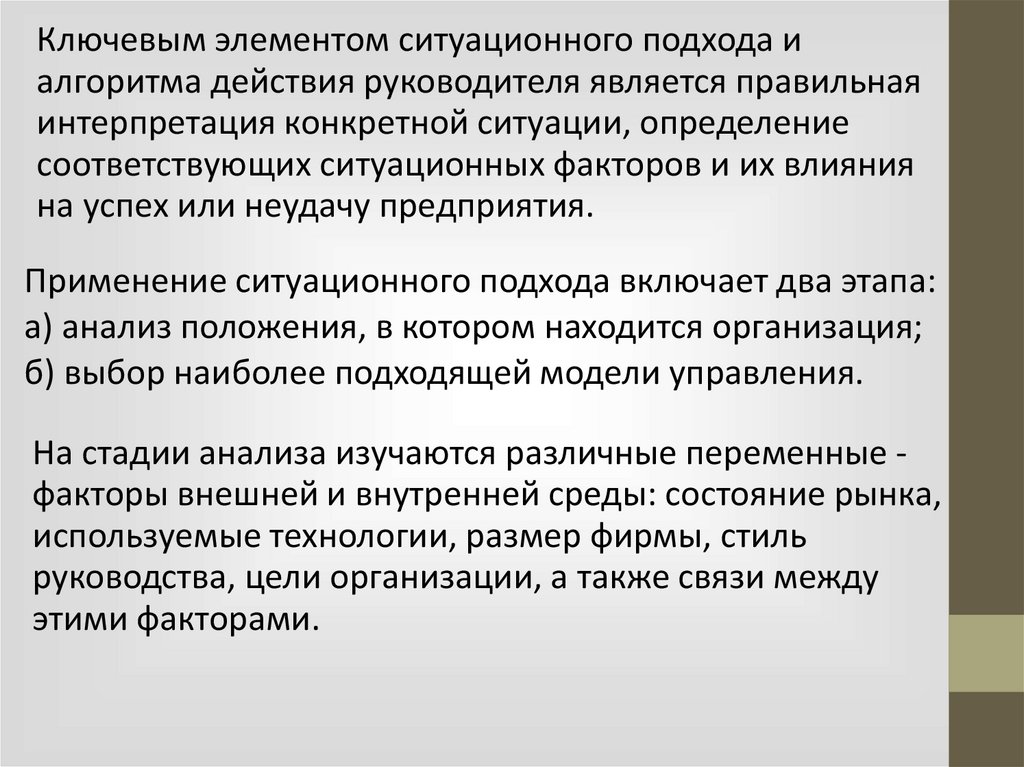 Ключевым элементом ситуационного подхода и алгоритма действия руководителя является правильная интерпретация конкретной ситуации, определение соответствующих ситуационных факторов и их влияния на успех или неудачу предприятия.

Применение ситуационного подхода включает два этапа:
а) анализ положения, в котором находится организация;
б) выбор наиболее подходящей модели управления.

На стадии анализа изучаются различные переменные - факторы внешней и внутренней среды: состояние рынка, используемые технологии, размер фирмы, стиль руководства, цели организации, а также связи между этими факторами.